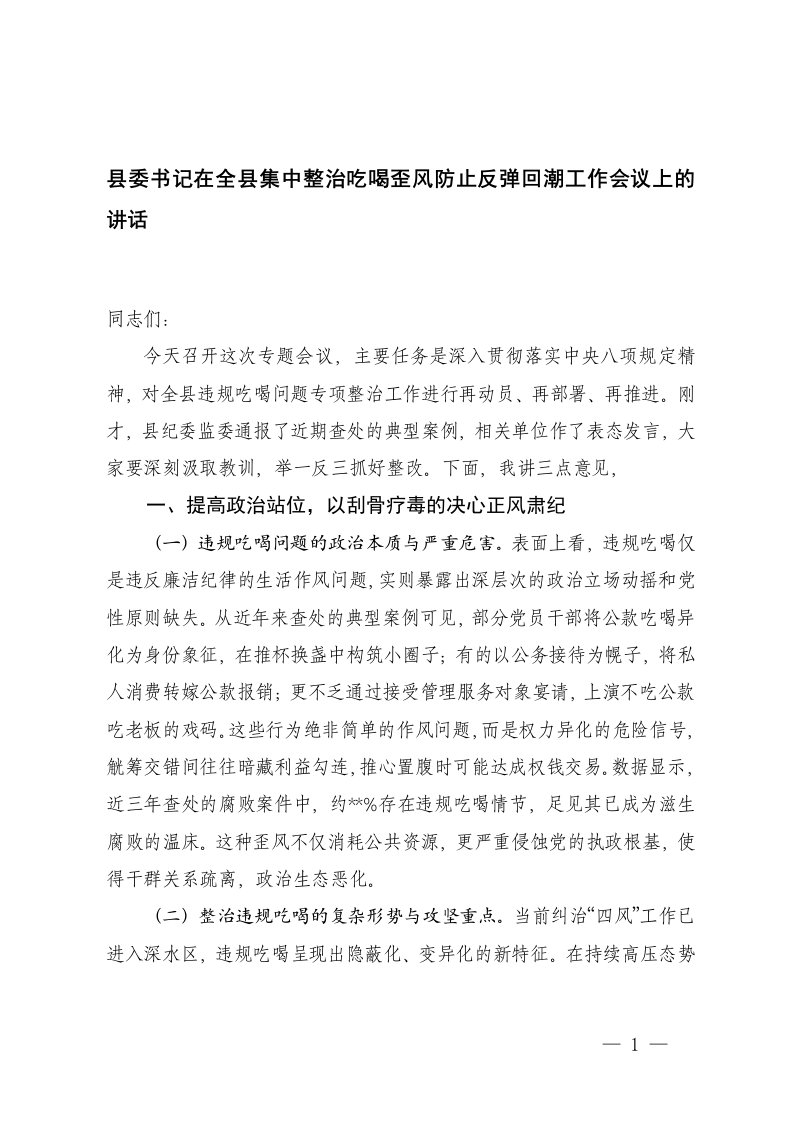 县委书记在全县集中整治吃喝歪风防止反弹回潮工作会议上的讲话

同志们：

今天召开这次专题会议，主要任务是深入贯彻落实中央八项规定精神，对全县违规吃喝问题专项整治工作进行再动员、再部署、再推进。刚才，县纪委监委通报了近期查处的典型案例，相关单位作了表态发言，大家要深刻汲取教训，举一反三抓好整改。下面，我讲三点意见，

一、提高政治站位，以刮骨疗毒的决心正风肃纪

（一）违规吃喝问题的政治本质与严重危害。表面上看，违规吃喝仅是违反廉洁纪律的生活作风问题，实则暴露出深层次的政治立场动摇和党性原则缺失。从近年来查处的典型案例可见，部分党员干部将公款吃喝异化为身份象征，在推杯换盏中构筑小圈子；有的以公务接待为幌子，将私人消费转嫁公款报销；更不乏通过接受管理服务对象宴请，上演不吃公款吃老板的戏码。这些行为绝非简单的作风问题，而是权力异化的危险信号，觥筹交错间往往暗藏利益勾连，推心置腹时可能达成权钱交易。数据显示，近三年查处的腐败案件中，约**%存在违规吃喝情节，足见其已成为滋生腐败的温床。这种歪风不仅消耗公共资源，更严重侵蚀党的执政根基，使得干群关系疏离，政治生态恶化。

（二）整治违规吃喝的复杂形势与攻坚重点。当前纠治“四风”工作已进入深水区，违规吃喝呈现出隐蔽化、变异化的新特征。在持续高压态势

— 1 —